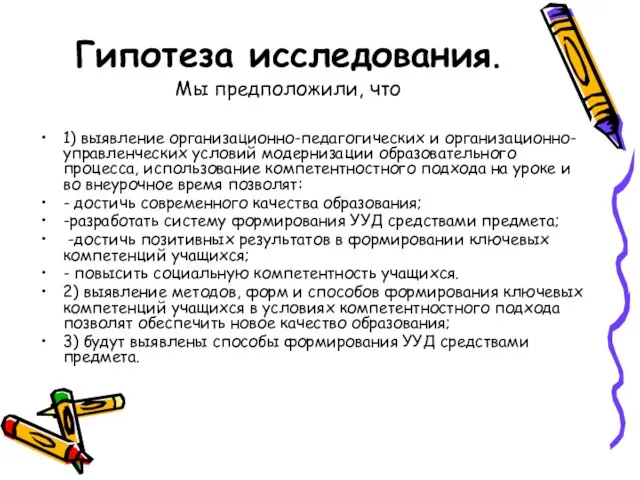 Гипотеза исследования.
Мы предположили, что

• 1) выявление организационно-педагогических и организационно-управленческих условий модернизации образовательного процесса, использование компетентностного подхода на уроке и во внеурочное время позволят:
• - достичь современного качества образования;
• -разработать систему формирования УУД средствами предмета;
• -достичь позитивных результатов в формировании ключевых компетенций учащихся;
• - повысить социальную компетентность учащихся.
• 2) выявление методов, форм и способов формирования ключевых компетенций учащихся в условиях компетентностного подхода позволят обеспечить новое качество образования;
• 3) будут выявлены способы формирования УУД средствами предмета.